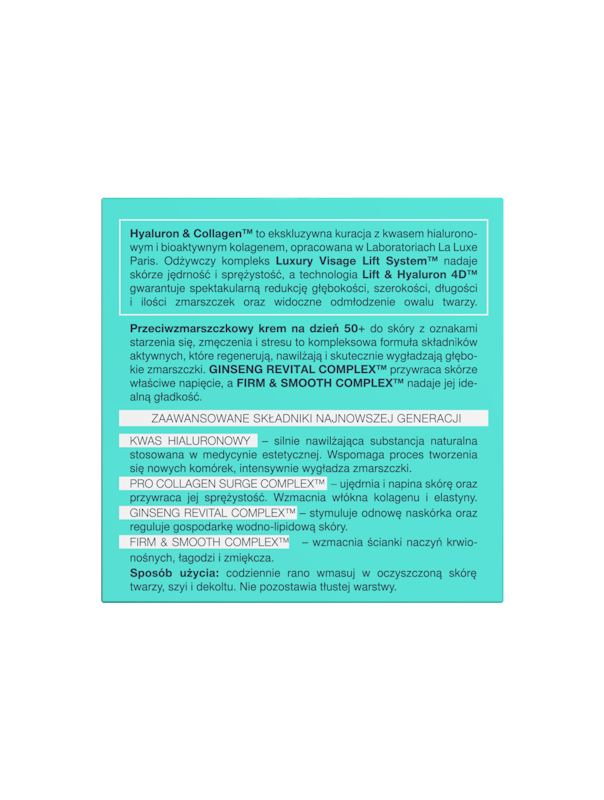 Hyaluron & Collagen™ to ekskluzywna kuracja z kwasem hialuronowym i bioaktywnym kolagenem, opracowana w Laboratoriach La Luxe Paris. Odżywczy kompleks Luxury Visage Lift System™ nadaje skórze jędrność i sprężystość, a technologia Lift & Hyaluron 4D™ gwarantuje spektakularną redukcję głębokości, szerokości, długości i ilości zmarszczek oraz widoczne odmłodzenie owalu twarzy.

Przeciwzmarszczkowy krem na dzień 50+ do skóry z oznakami starzenia się, zmęczenia i stresu to kompleksowa formuła składników aktywnych, które regenerują, nawilżają i skutecznie wygładzają głębokie zmarszczki. GINSENG REVITAL COMPLEX™ przywraca skórze właściwe napięcie, a FIRM & SMOOTH COMPLEX™ nadaje jej idealną gładkość.

ZAAWANSOWANE SKŁADNIKI NAJNOWSZEJ GENERACJI

KWAS HIALURONOWY – silnie nawilżająca substancja naturalna stosowana w medycynie estetycznej. Wspomaga proces tworzenia się nowych komórek, intensywnie wygładza zmarszczki.
PRO COLLAGEN SURGE COMPLEX™ – ujędrnia i napina skórę oraz przywraca jej sprężystość. Wzmacnia włókna kolagenu i elastyny.
GINSENG REVITAL COMPLEX™ – stymuluje odnowę naskórka oraz reguluje gospodarkę wodno-lipidową skóry.
FIRM & SMOOTH COMPLEX™ – wzmacnia ścianki naczyń krwionośnych, łagodzi i zmiękcza.
Sposób użycia: codziennie rano wmasuj w oczyszczoną skórę twarzy, szyi i dekoltu. Nie pozostawia tłustej warstwy.